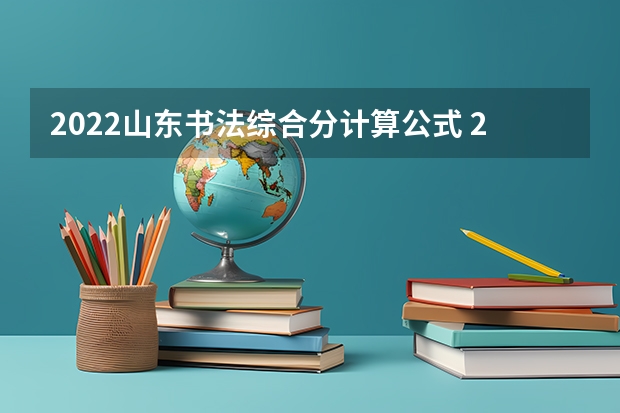 2022山东书法综合分计算公式 2